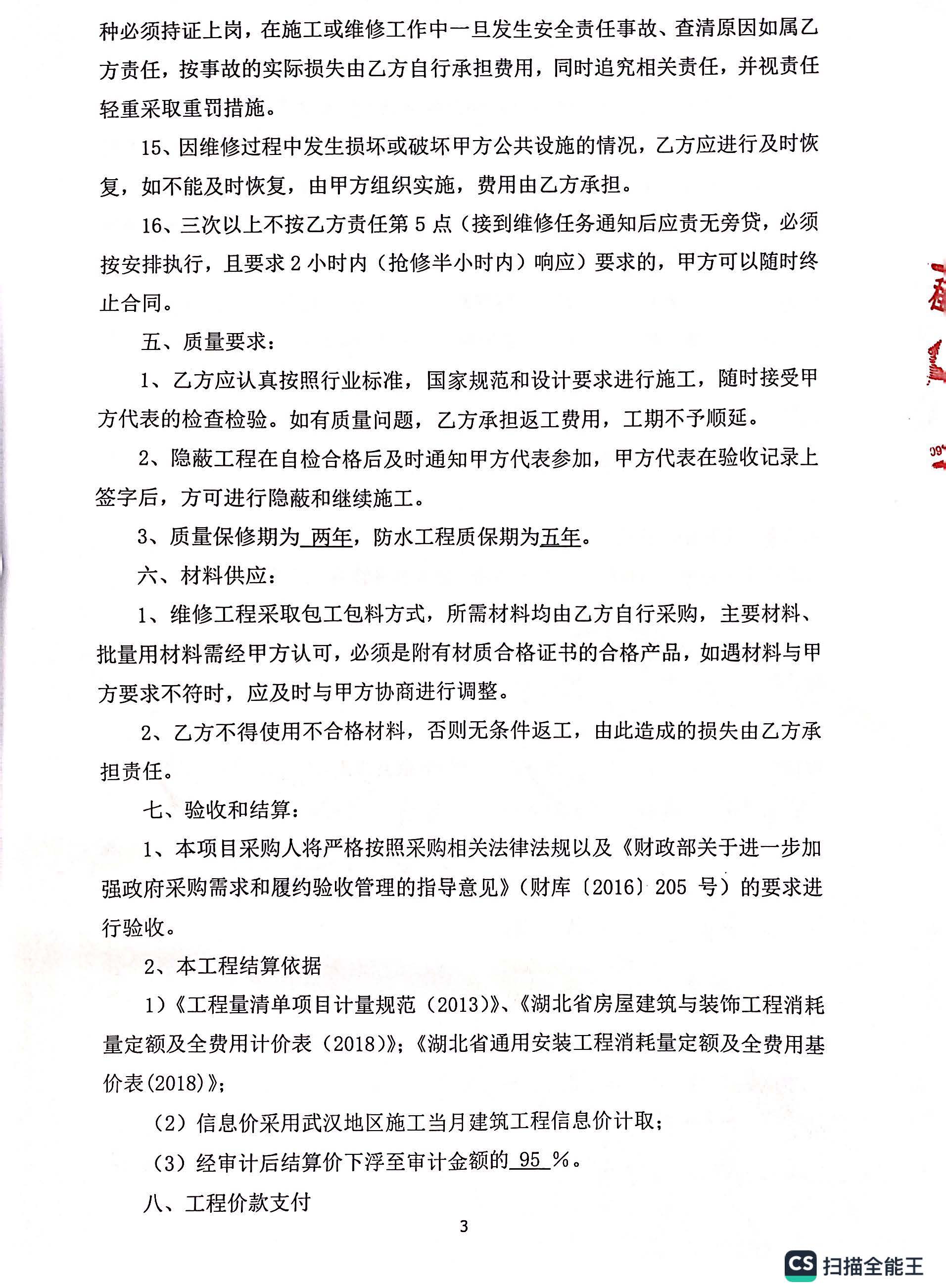 种必须持证上岗，在施工或维修工作中一旦发生安全责任事故、查清原因如属乙方责任，按事故的实际损失由乙方自行承担费用，同时追究相关责任，并视责任轻重采取重罚措施。

15、因维修过程中发生损坏或破坏甲方公共设施的情况，乙方应进行及时恢复，如不能及时恢复，由甲方组织实施，费用由乙方承担。

16、三次以上不按乙方责任第 5 点（接到维修任务通知后应责无旁贷，必须按安排执行，且要求 2 小时内（抢修半小时内）响应）要求的，甲方可以随时终止合同。

五、质量要求：

1、乙方应认真按照行业标准，国家规范和设计要求进行施工，随时接受甲方代表的检查检验。如有质量问题，乙方承担返工费用，工期不予顺延。

2、隐蔽工程在自检合格后及时通知甲方代表参加，甲方代表在验收记录上签字后，方可进行隐蔽和继续施工。

3、质量保修期为 两年，防水工程质保期为五年。

六、材料供应：

1、维修工程采取包工包料方式，所需材料均由乙方自行采购，主要材料、批量用材料需经甲方认可，必须是附有材质合格证书的合格产品，如遇材料与甲方要求不符时，应及时与甲方协商进行调整。

2、乙方不得使用不合格材料，否则无条件返工，由此造成的损失由乙方承担责任。

七、验收和结算：

1、本项目采购人将严格按照采购相关法律法规以及《财政部关于进一步加强政府采购需求和履约验收管理的指导意见》（财库〔2016〕205 号）的要求进行验收。

2、本工程结算依据

1)《工程量清单项目计量规范（2013)》、《湖北省房屋建筑与装饰工程消耗量定额及全费用计价表（2018)》;《湖北省通用安装工程消耗量定额及全费用基价表(2018)》;

（2）信息价采用武汉地区施工当月建筑工程信息价计取；

（3）经审计后结算价下浮至审计金额的 95 %。

八、工程价款支付

3

CS 扫描全能王